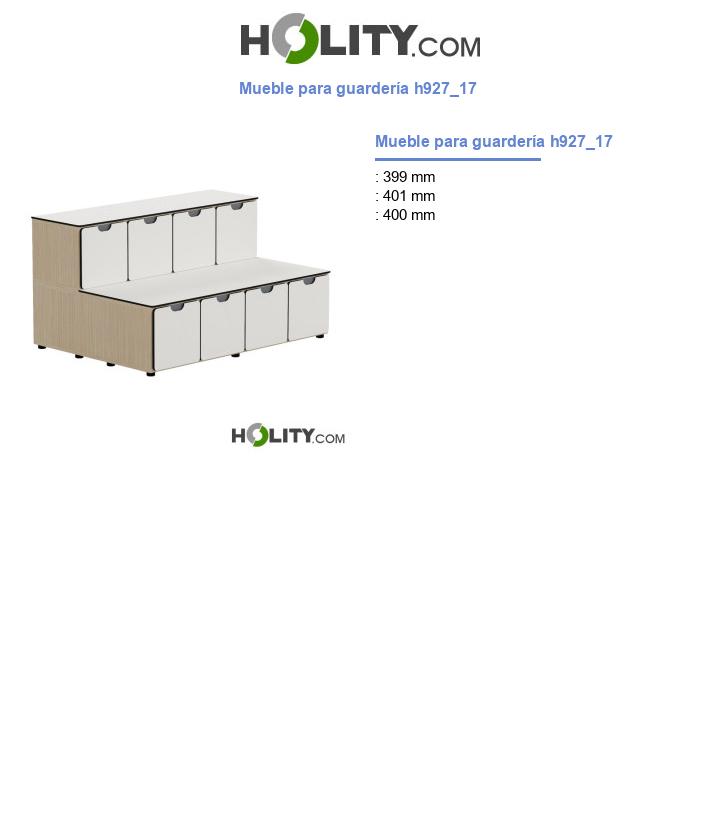 HOLITY.COM

Mueble para guardería h927_17

Mueble para guardería h927_17

: 399 mm
: 401 mm
: 400 mm

HOLITY.COM